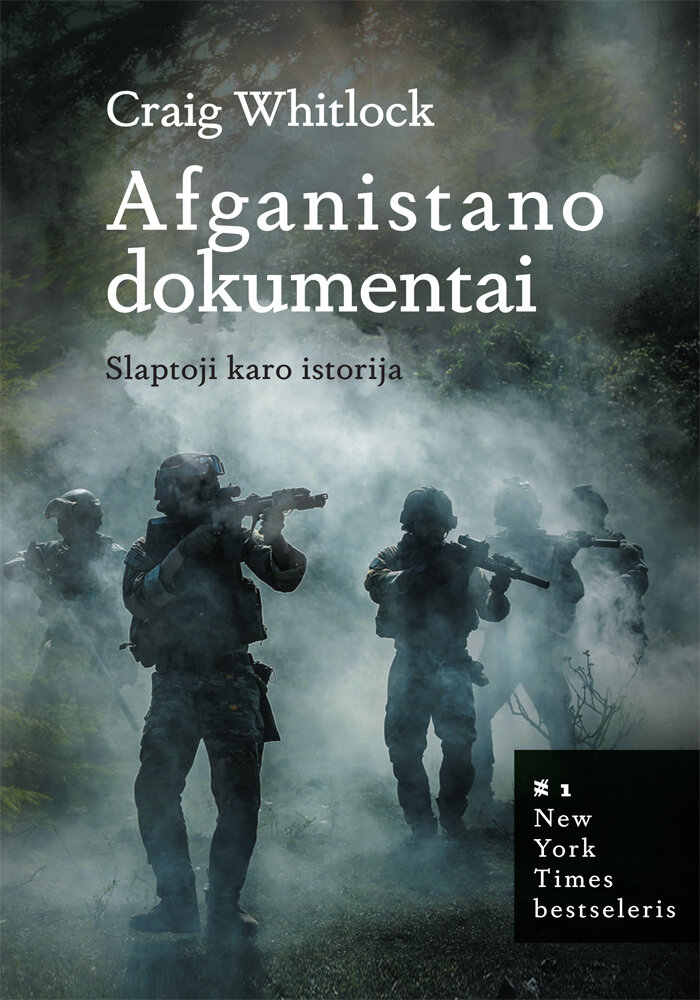 Craig Whitlock

Afganistano dokumentai

Slaptoji karo istorija

# 1 New York Times bestseleris